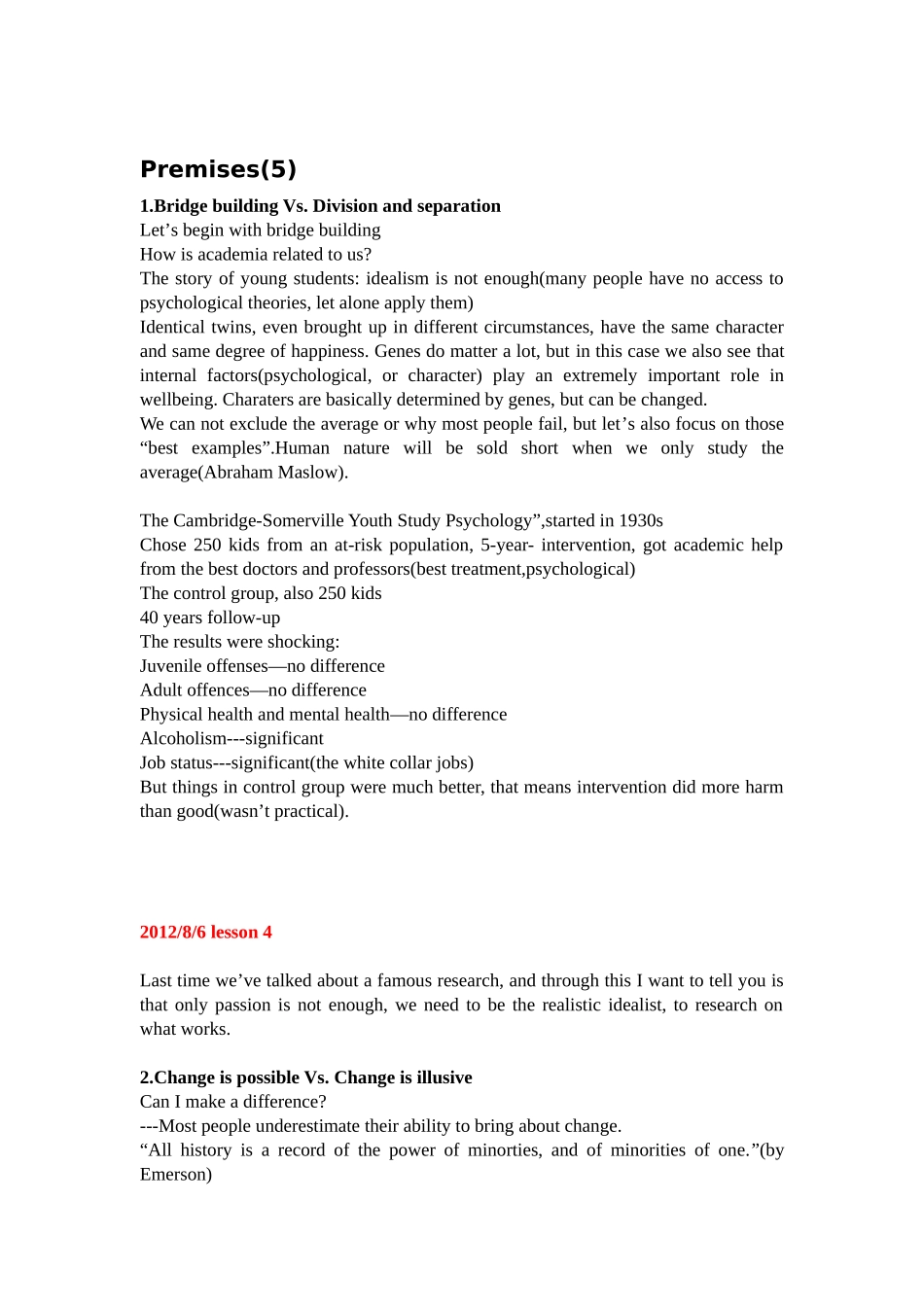 Premises(5)

1.Bridge building Vs. Division and separation
Let’s begin with bridge building
How is academia related to us?
The story of young students: idealism is not enough(many people have no access to psychological theories, let alone apply them)
Identical twins, even brought up in different circumstances, have the same character and same degree of happiness. Genes do matter a lot, but in this case we also see that internal factors(psychological, or character) play an extremely important role in wellbeing. Charaters are basically determined by genes, but can be changed.
We can not exclude the average or why most people fail, but let’s also focus on those “best examples”.Human nature will be sold short when we only study the average(Abraham Maslow).

The Cambridge-Somerville Youth Study Psychology”,started in 1930s
Chose 250 kids from an at-risk population, 5-year- intervention, got academic help from the best doctors and professors(best treatment,psychological)
The control group, also 250 kids
40 years follow-up
The results were shocking:
Juvenile offenses—no difference
Adult offences—no difference
Physical health and mental health—no difference
Alcoholism---significant
Job status---significant(the white collar jobs)
But things in control group were much better, that means intervention did more harm than good(wasn’t practical).

2012/8/6 lesson 4

Last time we’ve talked about a famous research, and through this I want to tell you is that only passion is not enough, we need to be the realistic idealist, to research on what works.

2.Change is possible Vs. Change is illusive
Can I make a difference?
---Most people underestimate their ability to bring about change.
“All history is a record of the power of minorties, and of minorities of one.”(by Emerson)